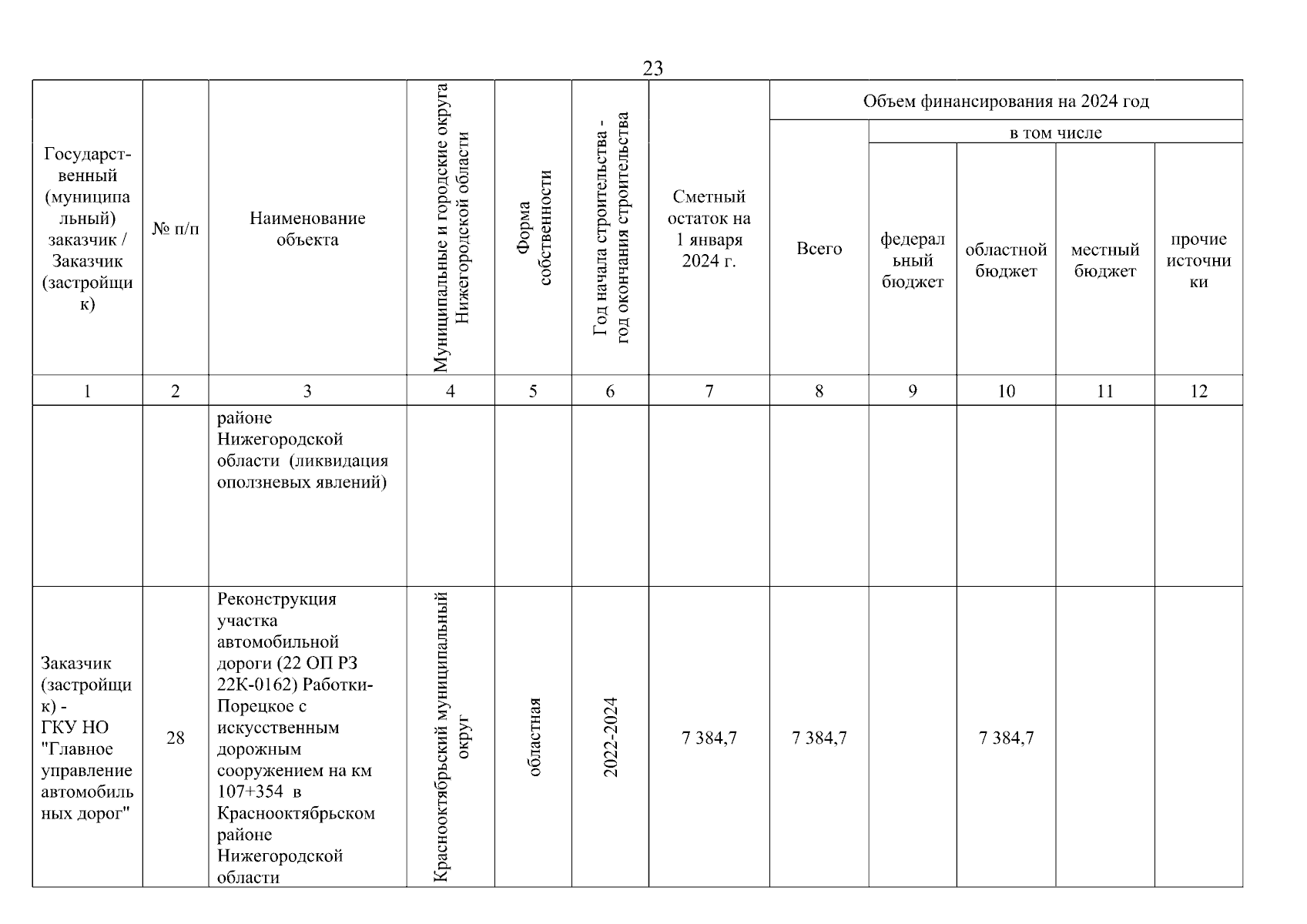 23

| Государственный (муниципальный) заказчик / Заказчик (застройщик) | № п/п | Наименование объекта | Муниципальные и городские округа Нижегородской области | Форма собственности | Год начала строительства - год окончания строительства | Сметный остаток на 1 января 2024 г. | Объем финансирования на 2024 год: Всего | в том числе: федеральный бюджет | областной бюджет | местный бюджет | прочие источники |
|---|---|---|---|---|---|---|---|---|---|---|---|
| 1 | 2 | 3 | 4 | 5 | 6 | 7 | 8 | 9 | 10 | 11 | 12 |
| | | районе Нижегородской области (ликвидация оползневых явлений) | | | | | | | | | |
| Заказчик (застройщик) - ГКУ НО "Главное управление автомобильных дорог" | 28 | Реконструкция участка автомобильной дороги (22 ОП РЗ 22К-0162) Работки-Порецкое с искусственным дорожным сооружением на км 107+354 в Краснооктябрьском районе Нижегородской области | Краснооктябрьский муниципальный округ | областная | 2022-2024 | 7 384,7 | 7 384,7 | | 7 384,7 | | |